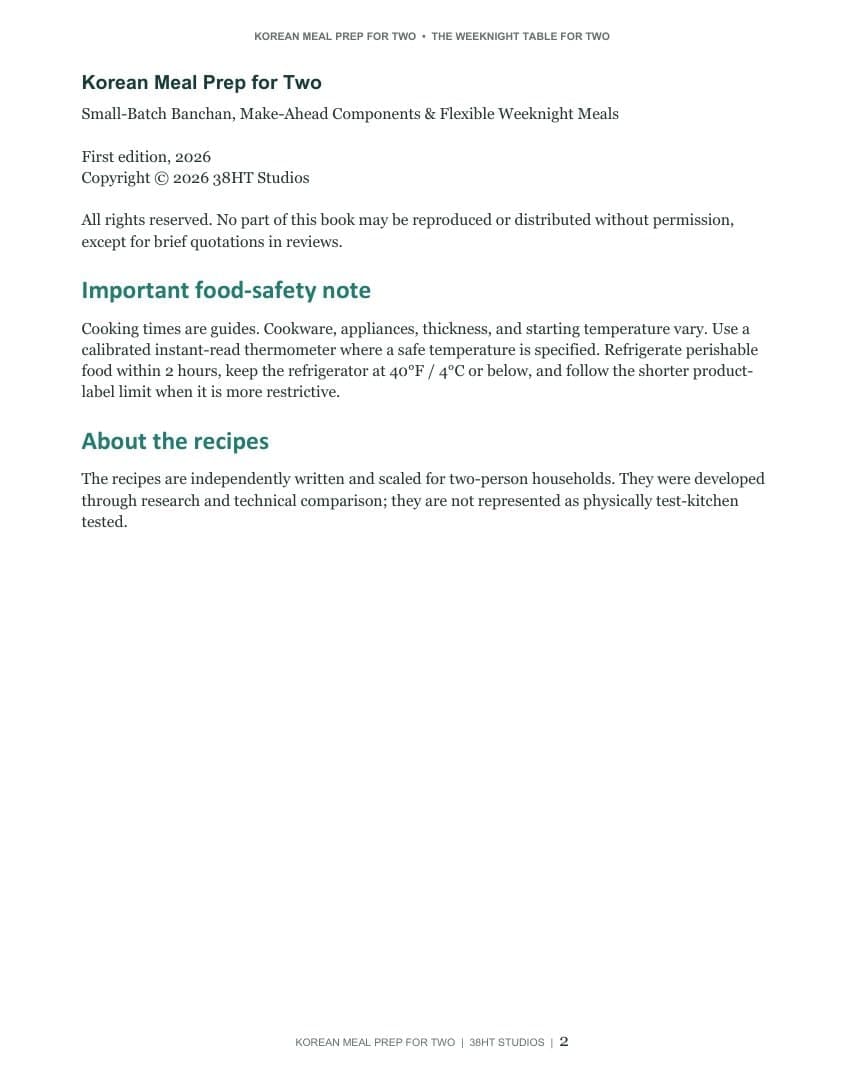 KOREAN MEAL PREP FOR TWO • THE WEEKNIGHT TABLE FOR TWO

Korean Meal Prep for Two

Small-Batch Banchan, Make-Ahead Components & Flexible Weeknight Meals

First edition, 2026
Copyright © 2026 38HT Studios

All rights reserved. No part of this book may be reproduced or distributed without permission, except for brief quotations in reviews.

Important food-safety note

Cooking times are guides. Cookware, appliances, thickness, and starting temperature vary. Use a calibrated instant-read thermometer where a safe temperature is specified. Refrigerate perishable food within 2 hours, keep the refrigerator at 40°F / 4°C or below, and follow the shorter product-label limit when it is more restrictive.

About the recipes

The recipes are independently written and scaled for two-person households. They were developed through research and technical comparison; they are not represented as physically test-kitchen tested.

KOREAN MEAL PREP FOR TWO | 38HT STUDIOS | 2